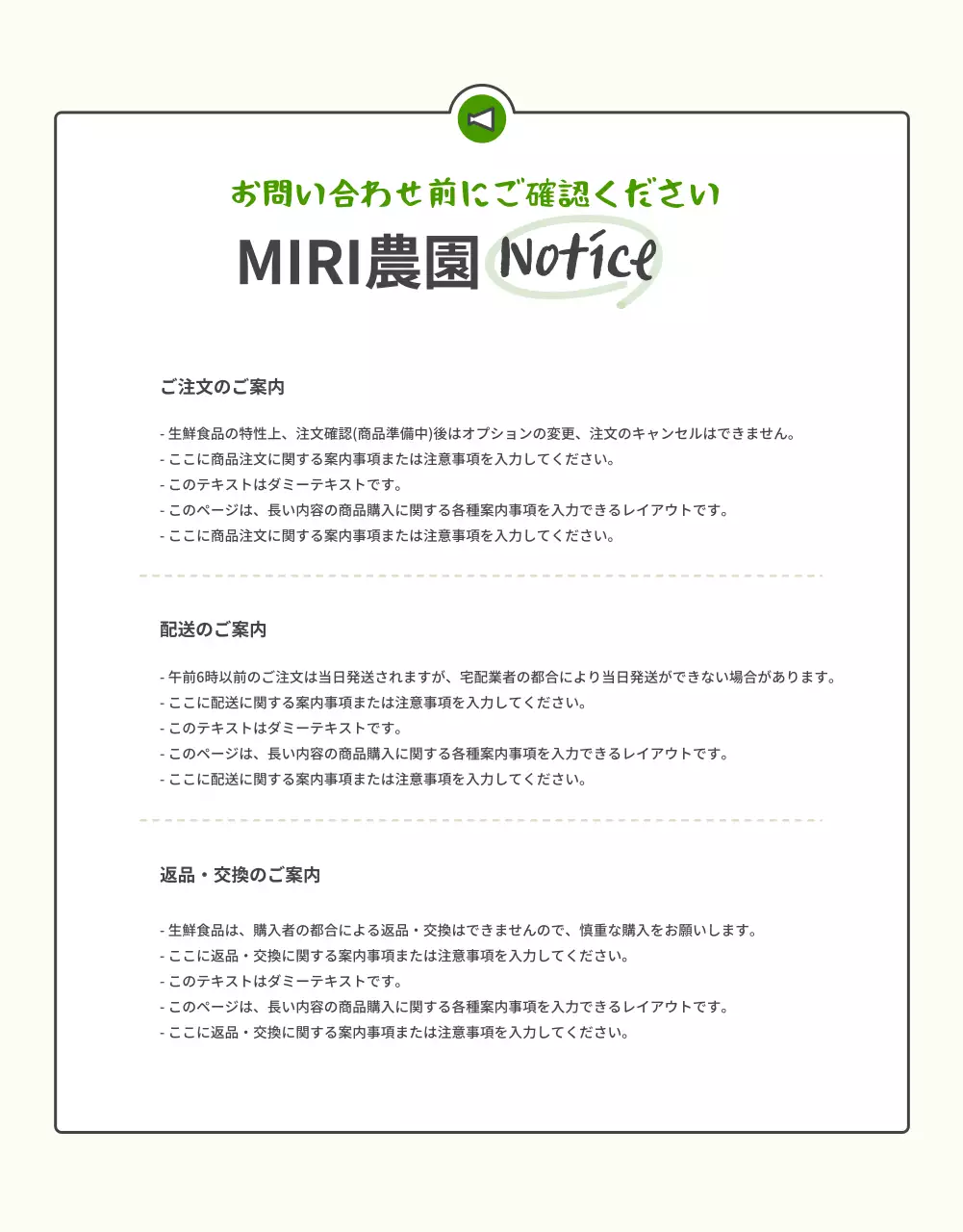 お問い合わせ前にご確認ください

MIRI農園 Notice

ご注文のご案内

- 生鮮食品の特性上、注文確認(商品準備中)後はオプションの変更、注文のキャンセルはできません。
- ここに商品注文に関する案内事項または注意事項を入力してください。
- このテキストはダミーテキストです。
- このページは、長い内容の商品購入に関する各種案内事項を入力できるレイアウトです。
- ここに商品注文に関する案内事項または注意事項を入力してください。

配送のご案内

- 午前6時以前のご注文は当日発送されますが、宅配業者の都合により当日発送ができない場合があります。
- ここに配送に関する案内事項または注意事項を入力してください。
- このテキストはダミーテキストです。
- このページは、長い内容の商品購入に関する各種案内事項を入力できるレイアウトです。
- ここに配送に関する案内事項または注意事項を入力してください。

返品・交換のご案内

- 生鮮食品は、購入者の都合による返品・交換はできませんので、慎重な購入をお願いします。
- ここに返品・交換に関する案内事項または注意事項を入力してください。
- このテキストはダミーテキストです。
- このページは、長い内容の商品購入に関する各種案内事項を入力できるレイアウトです。
- ここに返品・交換に関する案内事項または注意事項を入力してください。